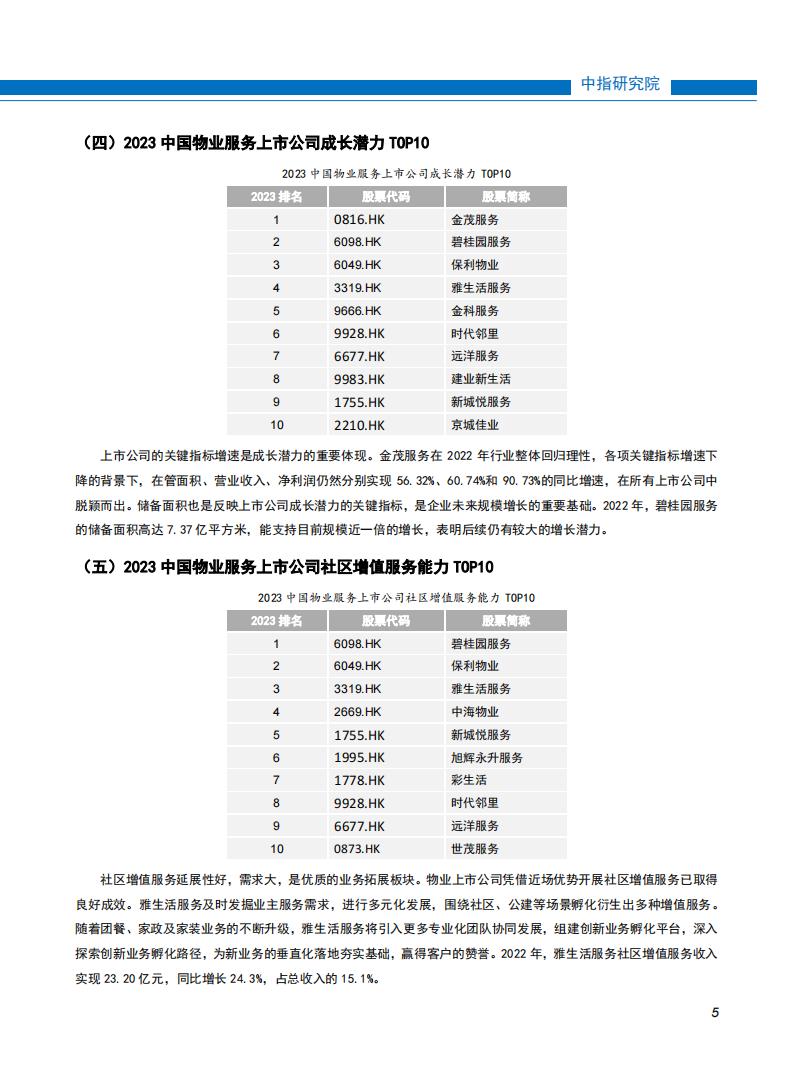 中指研究院

（四）2023 中国物业服务上市公司成长潜力 TOP10

2023 中国物业服务上市公司成长潜力 TOP10

| 2023 排名 | 股票代码 | 股票简称 |
|---|---|---|
| 1 | 0816.HK | 金茂服务 |
| 2 | 6098.HK | 碧桂园服务 |
| 3 | 6049.HK | 保利物业 |
| 4 | 3319.HK | 雅生活服务 |
| 5 | 9666.HK | 金科服务 |
| 6 | 9928.HK | 时代邻里 |
| 7 | 6677.HK | 远洋服务 |
| 8 | 9983.HK | 建业新生活 |
| 9 | 1755.HK | 新城悦服务 |
| 10 | 2210.HK | 京城佳业 |

上市公司的关键指标增速是成长潜力的重要体现。金茂服务在 2022 年行业整体回归理性，各项关键指标增速下降的背景下，在管面积、营业收入、净利润仍然分别实现 56.32%、60.74%和 90.73%的同比增速，在所有上市公司中脱颖而出。储备面积也是反映上市公司成长潜力的关键指标，是企业未来规模增长的重要基础。2022 年，碧桂园服务的储备面积高达 7.37 亿平方米，能支持目前规模近一倍的增长，表明后续仍有较大的增长潜力。

（五）2023 中国物业服务上市公司社区增值服务能力 TOP10

2023 中国物业服务上市公司社区增值服务能力 TOP10

| 2023 排名 | 股票代码 | 股票简称 |
|---|---|---|
| 1 | 6098.HK | 碧桂园服务 |
| 2 | 6049.HK | 保利物业 |
| 3 | 3319.HK | 雅生活服务 |
| 4 | 2669.HK | 中海物业 |
| 5 | 1755.HK | 新城悦服务 |
| 6 | 1995.HK | 旭辉永升服务 |
| 7 | 1778.HK | 彩生活 |
| 8 | 9928.HK | 时代邻里 |
| 9 | 6677.HK | 远洋服务 |
| 10 | 0873.HK | 世茂服务 |

社区增值服务延展性好，需求大，是优质的业务拓展板块。物业上市公司凭借近场优势开展社区增值服务已取得良好成效。雅生活服务及时发掘业主服务需求，进行多元化发展，围绕社区、公建等场景孵化衍生出多种增值服务。随着团餐、家政及家装业务的不断升级，雅生活服务将引入更多专业化团队协同发展，组建创新业务孵化平台，深入探索创新业务孵化路径，为新业务的垂直化落地夯实基础，赢得客户的赞誉。2022 年，雅生活服务社区增值服务收入实现 23.20 亿元，同比增长 24.3%，占总收入的 15.1%。

5